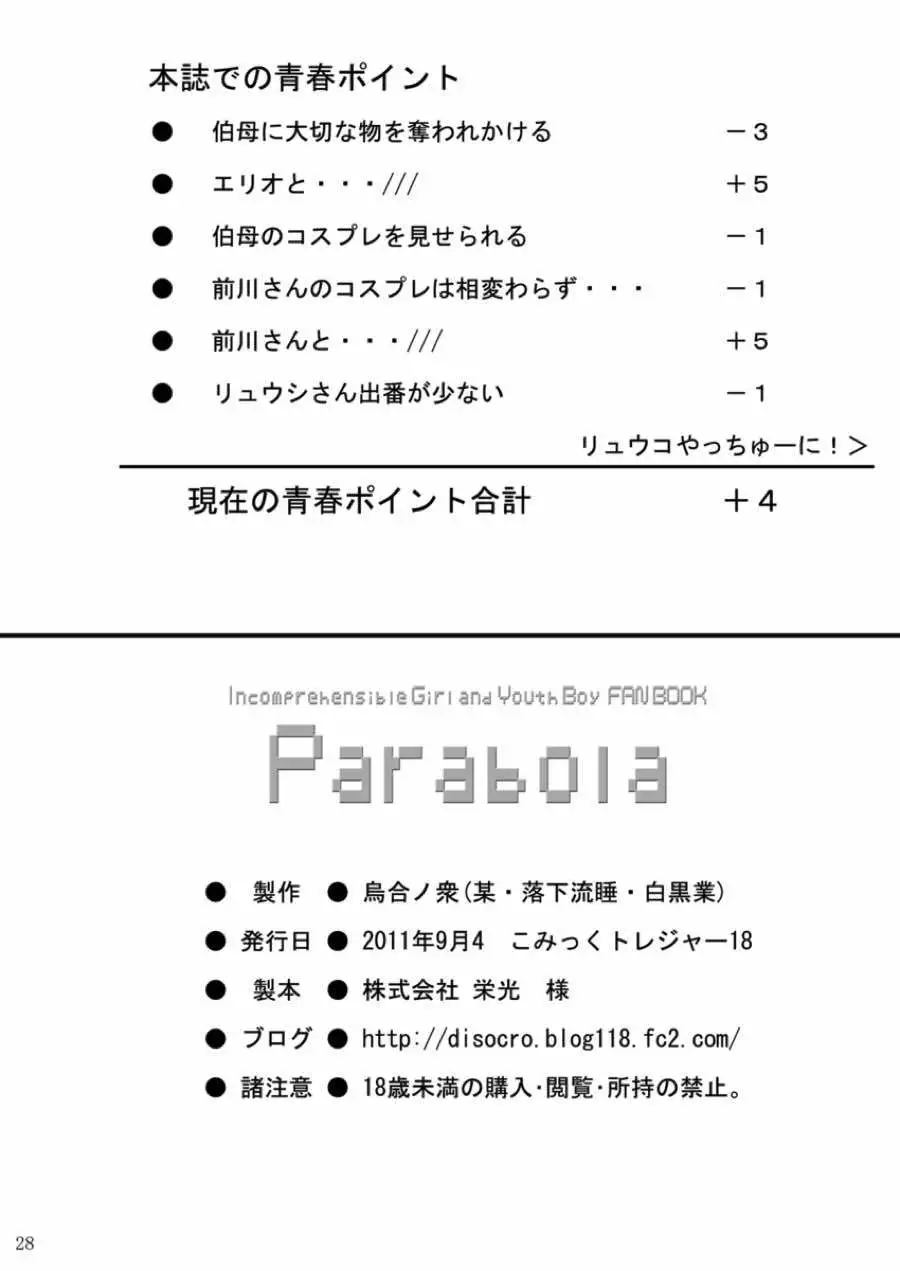 本誌での青春ポイント

● 伯母に大切な物を奪われかける －３

● エリオと・・・/// ＋５

● 伯母のコスプレを見せられる －１

● 前川さんのコスプレは相変わらず・・・ －１

● 前川さんと・・・/// ＋５

● リュウシさん出番が少ない －１

リュウコやっちゅーに！＞

現在の青春ポイント合計 ＋４

Incomprehensible Girl and Youth Boy FAN BOOK

Parabola

● 製作 ● 烏合ノ衆（某・落下流睡・白黒業）

● 発行日 ● 2011年9月4 こみっくトレジャー18

● 製本 ● 株式会社 栄光 様

● ブログ ● http://disocro.blog118.fc2.com/

● 諸注意 ● 18歳未満の購入･閲覧･所持の禁止。

28